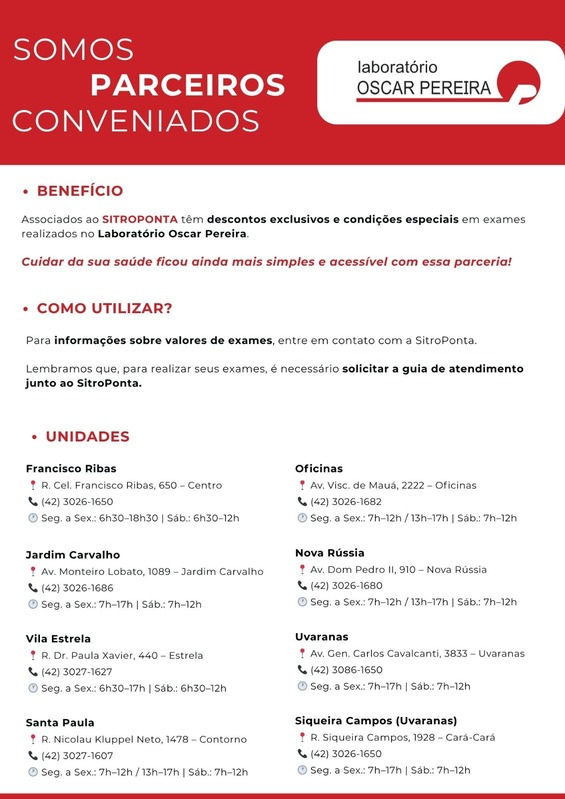 SOMOS
PARCEIROS
CONVENIADOS

laboratório
OSCAR PEREIRA

• BENEFÍCIO

Associados ao SITROPONTA têm descontos exclusivos e condições especiais em exames realizados no Laboratório Oscar Pereira.

Cuidar da sua saúde ficou ainda mais simples e acessível com essa parceria!

• COMO UTILIZAR?

Para informações sobre valores de exames, entre em contato com a SitroPonta.

Lembramos que, para realizar seus exames, é necessário solicitar a guia de atendimento junto ao SitroPonta.

• UNIDADES

Francisco Ribas
R. Cel. Francisco Ribas, 650 – Centro
(42) 3026-1650
Seg. a Sex.: 6h30–18h30 | Sáb.: 6h30–12h

Jardim Carvalho
Av. Monteiro Lobato, 1089 – Jardim Carvalho
(42) 3026-1686
Seg. a Sex.: 7h–17h | Sáb.: 7h–12h

Vila Estrela
R. Dr. Paula Xavier, 440 – Estrela
(42) 3027-1627
Seg. a Sex.: 6h30–17h | Sáb.: 6h30–12h

Santa Paula
R. Nicolau Kluppel Neto, 1478 – Contorno
(42) 3027-1607
Seg. a Sex.: 7h–12h / 13h–17h | Sáb.: 7h–12h

Oficinas
Av. Visc. de Mauá, 2222 – Oficinas
(42) 3026-1682
Seg. a Sex.: 7h–12h / 13h–17h | Sáb.: 7h–12h

Nova Rússia
Av. Dom Pedro II, 910 – Nova Rússia
(42) 3026-1680
Seg. a Sex.: 7h–12h / 13h–17h | Sáb.: 7h–12h

Uvaranas
Av. Gen. Carlos Cavalcanti, 3833 – Uvaranas
(42) 3086-1650
Seg. a Sex.: 7h–17h | Sáb.: 7h–12h

Siqueira Campos (Uvaranas)
R. Siqueira Campos, 1928 – Cará-Cará
(42) 3026-1650
Seg. a Sex.: 7h–17h | Sáb.: 7h–12h